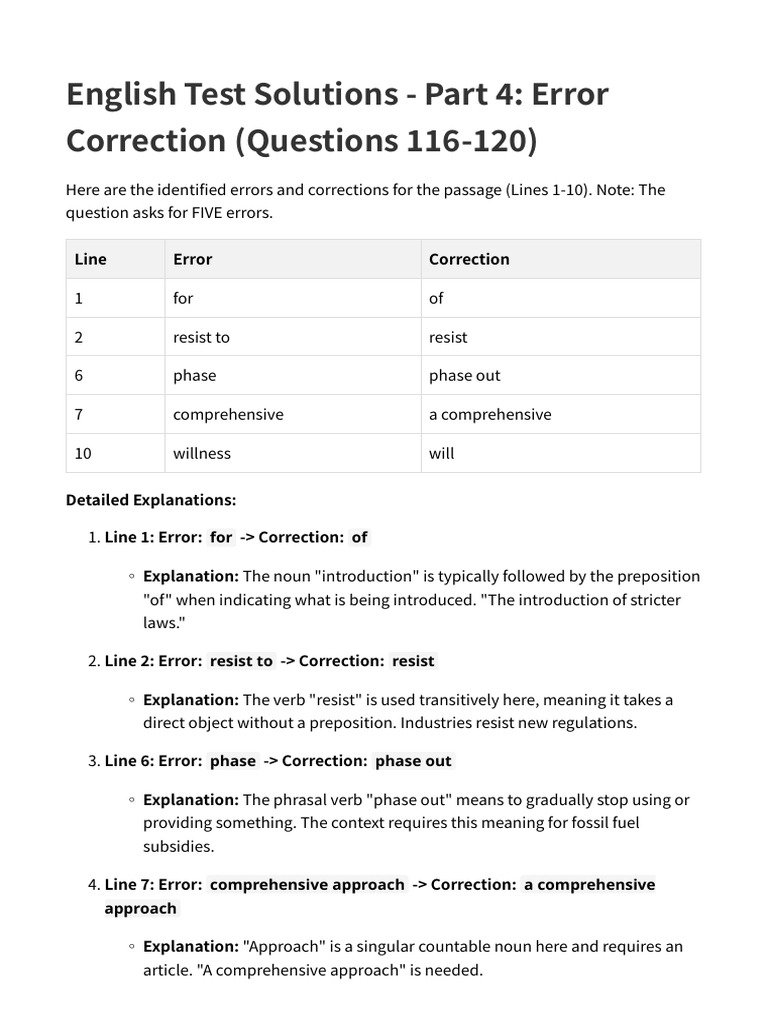 English Test Solutions - Part 4: Error Correction (Questions 116-120)

Here are the identified errors and corrections for the passage (Lines 1-10). Note: The question asks for FIVE errors.

| Line | Error | Correction |
|---|---|---|
| 1 | for | of |
| 2 | resist to | resist |
| 6 | phase | phase out |
| 7 | comprehensive | a comprehensive |
| 10 | willness | will |

Detailed Explanations:

1. Line 1: Error: for -> Correction: of

◦ Explanation: The noun "introduction" is typically followed by the preposition "of" when indicating what is being introduced. "The introduction of stricter laws."

2. Line 2: Error: resist to -> Correction: resist

◦ Explanation: The verb "resist" is used transitively here, meaning it takes a direct object without a preposition. Industries resist new regulations.

3. Line 6: Error: phase -> Correction: phase out

◦ Explanation: The phrasal verb "phase out" means to gradually stop using or providing something. The context requires this meaning for fossil fuel subsidies.

4. Line 7: Error: comprehensive approach -> Correction: a comprehensive approach

◦ Explanation: "Approach" is a singular countable noun here and requires an article. "A comprehensive approach" is needed.